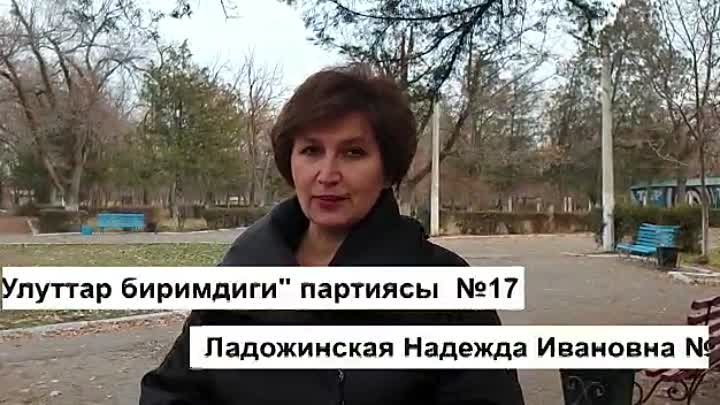 Улуттар биримдиги" партиясы №17

Ладожинская Надежда Ивановна №